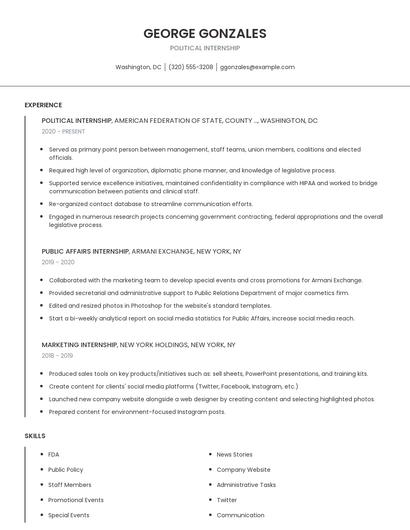 GEORGE GONZALES

POLITICAL INTERNSHIP

Washington, DC | (320) 555-3208 | ggonzales@example.com

EXPERIENCE

POLITICAL INTERNSHIP, AMERICAN FEDERATION OF STATE, COUNTY ..., WASHINGTON, DC

2020 - PRESENT

- Served as primary point person between management, staff teams, union members, coalitions and elected officials.
- Required high level of organization, diplomatic phone manner, and knowledge of legislative process.
- Supported service excellence initiatives, maintained confidentiality in compliance with HIPAA and worked to bridge communication between patients and clinical staff.
- Re-organized contact database to streamline communication efforts.
- Engaged in numerous research projects concerning government contracting, federal appropriations and the overall legislative process.

PUBLIC AFFAIRS INTERNSHIP, ARMANI EXCHANGE, NEW YORK, NY

2019 - 2020

- Collaborated with the marketing team to develop special events and cross promotions for Armani Exchange.
- Provided secretarial and administrative support to Public Relations Department of major cosmetics firm.
- Edited and resized photos in Photoshop for the website's standard templates.
- Start a bi-weekly analytical report on social media statistics for Public Affairs, increase social media reach.

MARKETING INTERNSHIP, NEW YORK HOLDINGS, NEW YORK, NY

2018 - 2019

- Produced sales tools on key products/initiatives such as: sell sheets, PowerPoint presentations, and training kits.
- Create content for clients' social media platforms (Twitter, Facebook, Instagram, etc.)
- Launched new company website alongside a web designer by creating content and selecting highlighted photos
- Prepared content for environment-focused Instagram posts.

SKILLS

- FDA
- Public Policy
- Staff Members
- Promotional Events
- Special Events

- News Stories
- Company Website
- Administrative Tasks
- Twitter
- Communication